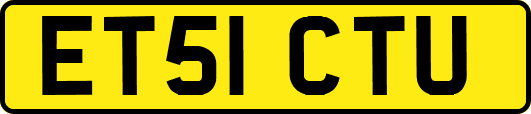 ET51 CTU